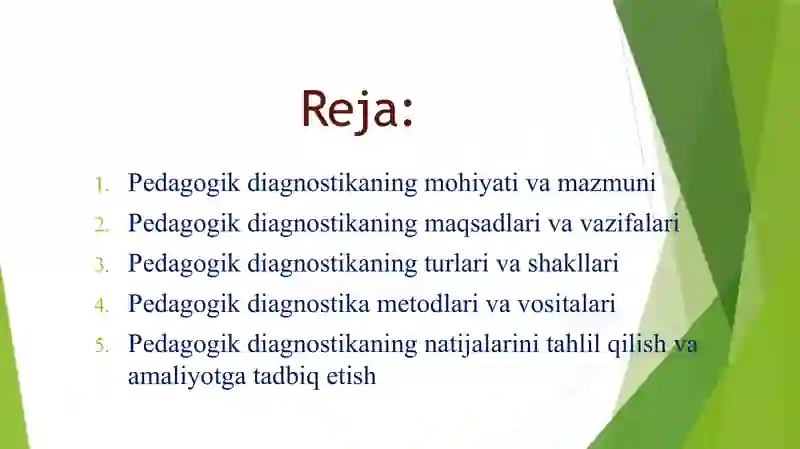 Reja:

1. Pedagogik diagnostikaning mohiyati va mazmuni
2. Pedagogik diagnostikaning maqsadlari va vazifalari
3. Pedagogik diagnostikaning turlari va shakllari
4. Pedagogik diagnostika metodlari va vositalari
5. Pedagogik diagnostikaning natijalarini tahlil qilish va amaliyotga tadbiq etish